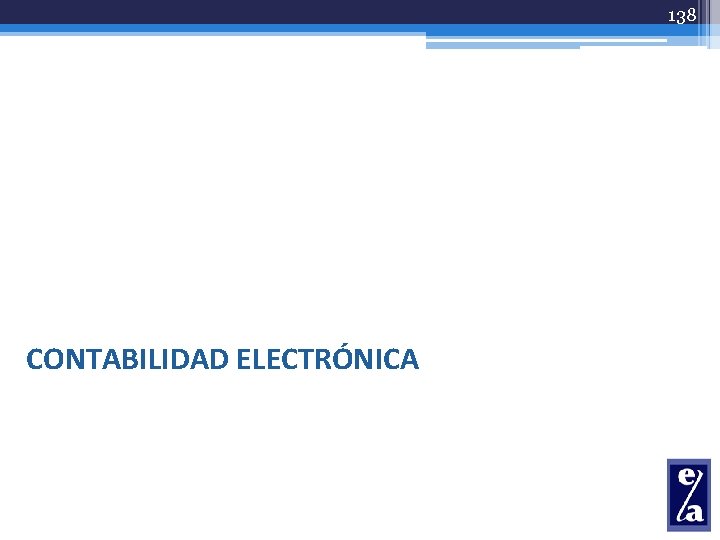 138

CONTABILIDAD ELECTRÓNICA

e/a